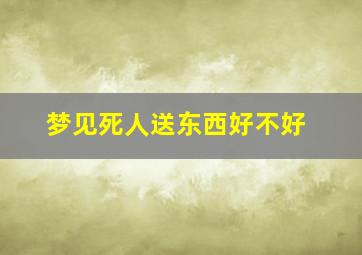 梦见死人送东西好不好